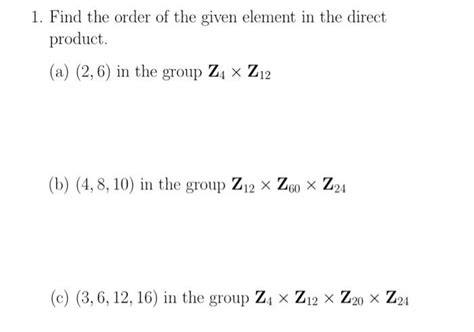 1. Find the order of the given element in the direct product.

(a) $(2, 6)$ in the group $\mathbf{Z}_4 \times \mathbf{Z}_{12}$

(b) $(4, 8, 10)$ in the group $\mathbf{Z}_{12} \times \mathbf{Z}_{60} \times \mathbf{Z}_{24}$

(c) $(3, 6, 12, 16)$ in the group $\mathbf{Z}_4 \times \mathbf{Z}_{12} \times \mathbf{Z}_{20} \times \mathbf{Z}_{24}$